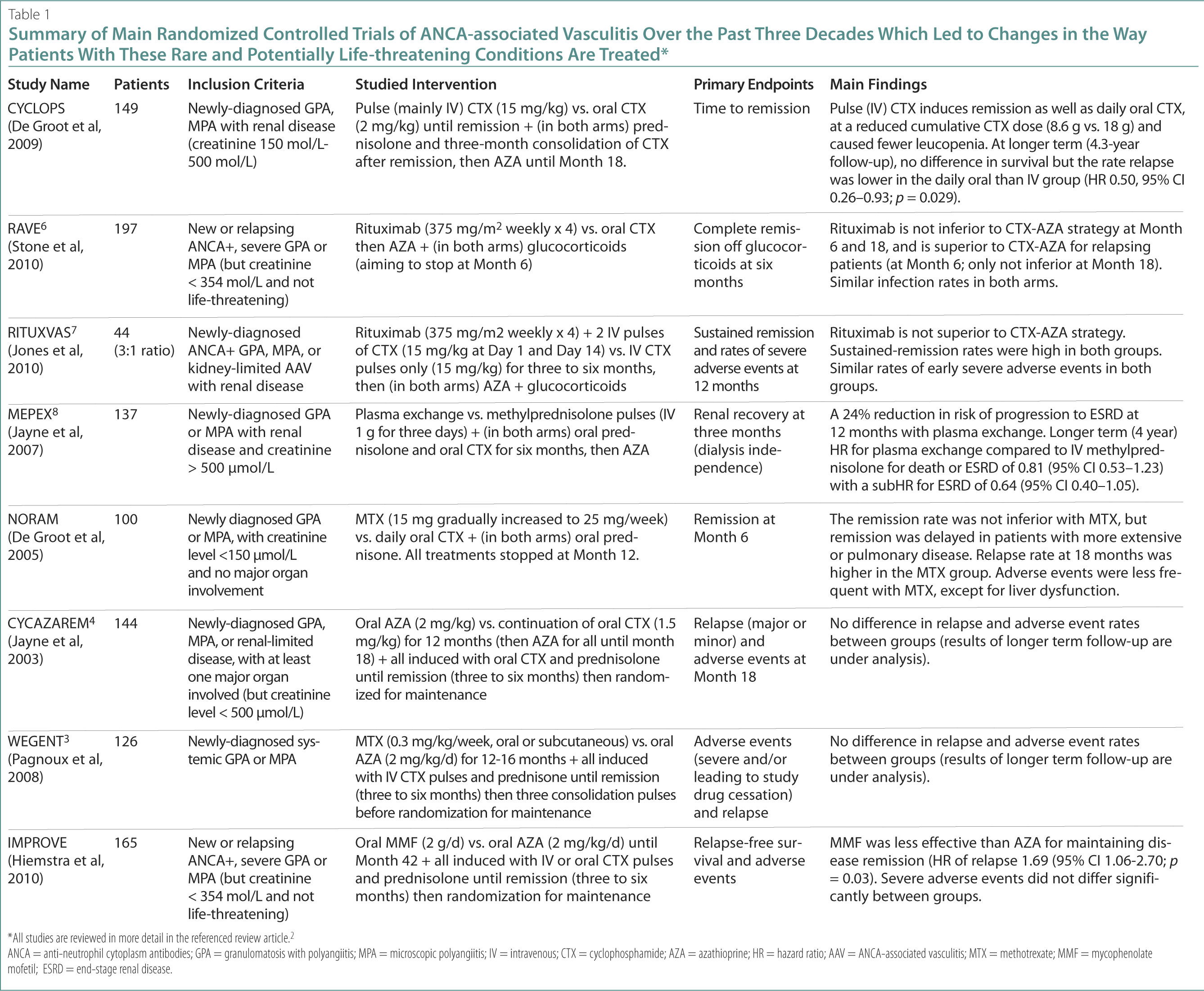 Table 1

Summary of Main Randomized Controlled Trials of ANCA-associated Vasculitis Over the Past Three Decades Which Led to Changes in the Way Patients With These Rare and Potentially Life-threatening Conditions Are Treated*

| Study Name | Patients | Inclusion Criteria | Studied Intervention | Primary Endpoints | Main Findings |
|---|---|---|---|---|---|
| CYCLOPS (De Groot et al, 2009) | 149 | Newly-diagnosed GPA, MPA with renal disease (creatinine 150 mol/L-500 mol/L) | Pulse (mainly IV) CTX (15 mg/kg) vs. oral CTX (2 mg/kg) until remission + (in both arms) prednisolone and three-month consolidation of CTX after remission, then AZA until Month 18. | Time to remission | Pulse (IV) CTX induces remission as well as daily oral CTX, at a reduced cumulative CTX dose (8.6 g vs. 18 g) and caused fewer leucopenia. At longer term (4.3-year follow-up), no difference in survival but the rate relapse was lower in the daily oral than IV group (HR 0.50, 95% CI 0.26–0.93; $p$ = 0.029). |
| RAVE$^6$ (Stone et al, 2010) | 197 | New or relapsing ANCA+, severe GPA or MPA (but creatinine < 354 mol/L and not life-threatening) | Rituximab (375 mg/m$^2$ weekly x 4) vs. oral CTX then AZA + (in both arms) glucocorticoids (aiming to stop at Month 6) | Complete remission off glucocorticoids at six months | Rituximab is not inferior to CTX-AZA strategy at Month 6 and 18, and is superior to CTX-AZA for relapsing patients (at Month 6; only not inferior at Month 18). Similar infection rates in both arms. |
| RITUXVAS$^7$ (Jones et al, 2010) | 44 (3:1 ratio) | Newly-diagnosed ANCA+ GPA, MPA, or kidney-limited AAV with renal disease | Rituximab (375 mg/m2 weekly x 4) + 2 IV pulses of CTX (15 mg/kg at Day 1 and Day 14) vs. IV CTX pulses only (15 mg/kg) for three to six months, then (in both arms) AZA + glucocorticoids | Sustained remission and rates of severe adverse events at 12 months | Rituximab is not superior to CTX-AZA strategy. Sustained-remission rates were high in both groups. Similar rates of early severe adverse events in both groups. |
| MEPEX$^8$ (Jayne et al, 2007) | 137 | Newly-diagnosed GPA or MPA with renal disease and creatinine > 500 µmol/L | Plasma exchange vs. methylprednisolone pulses (IV 1 g for three days) + (in both arms) oral prednisolone and oral CTX for six months, then AZA | Renal recovery at three months (dialysis independence) | A 24% reduction in risk of progression to ESRD at 12 months with plasma exchange. Longer term (4 year) HR for plasma exchange compared to IV methylprednisolone for death or ESRD of 0.81 (95% CI 0.53–1.23) with a subHR for ESRD of 0.64 (95% CI 0.40–1.05). |
| NORAM (De Groot et al, 2005) | 100 | Newly diagnosed GPA or MPA, with creatinine level <150 µmol/L and no major organ involvement | MTX (15 mg gradually increased to 25 mg/week) vs. daily oral CTX + (in both arms) oral prednisone. All treatments stopped at Month 12. | Remission at Month 6 | The remission rate was not inferior with MTX, but remission was delayed in patients with more extensive or pulmonary disease. Relapse rate at 18 months was higher in the MTX group. Adverse events were less frequent with MTX, except for liver dysfunction. |
| CYCAZAREM$^4$ (Jayne et al, 2003) | 144 | Newly-diagnosed GPA, MPA, or renal-limited disease, with at least one major organ involved (but creatinine level < 500 µmol/L) | Oral AZA (2 mg/kg) vs. continuation of oral CTX (1.5 mg/kg) for 12 months (then AZA for all until month 18) + all induced with oral CTX and prednisolone until remission (three to six months) then randomized for maintenance | Relapse (major or minor) and adverse events at Month 18 | No difference in relapse and adverse event rates between groups (results of longer term follow-up are under analysis). |
| WEGENT$^3$ (Pagnoux et al, 2008) | 126 | Newly-diagnosed systemic GPA or MPA | MTX (0.3 mg/kg/week, oral or subcutaneous) vs. oral AZA (2 mg/kg/d) for 12-16 months + all induced with IV CTX pulses and prednisone until remission (three to six months) then three consolidation pulses before randomization for maintenance | Adverse events (severe and/or leading to study drug cessation) and relapse | No difference in relapse and adverse event rates between groups (results of longer term follow-up are under analysis). |
| IMPROVE (Hiemstra et al, 2010) | 165 | New or relapsing ANCA+, severe GPA or MPA (but creatinine < 354 mol/L and not life-threatening) | Oral MMF (2 g/d) vs. oral AZA (2 mg/kg/d) until Month 42 + all induced with IV or oral CTX pulses and prednisolone until remission (three to six months) then randomization for maintenance | Relapse-free survival and adverse events | MMF was less effective than AZA for maintaining disease remission (HR of relapse 1.69 (95% CI 1.06-2.70; $p$ = 0.03). Severe adverse events did not differ significantly between groups. |

*All studies are reviewed in more detail in the referenced review article.$^2$
ANCA = anti-neutrophil cytoplasm antibodies; GPA = granulomatosis with polyangiitis; MPA = microscopic polyangiitis; IV = intravenous; CTX = cyclophosphamide; AZA = azathioprine; HR = hazard ratio; AAV = ANCA-associated vasculitis; MTX = methotrexate; MMF = mycophenolate mofetil; ESRD = end-stage renal disease.